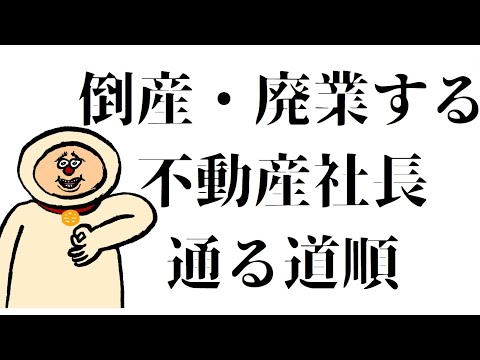 倒産・廃業する
不動産社長
通る道順